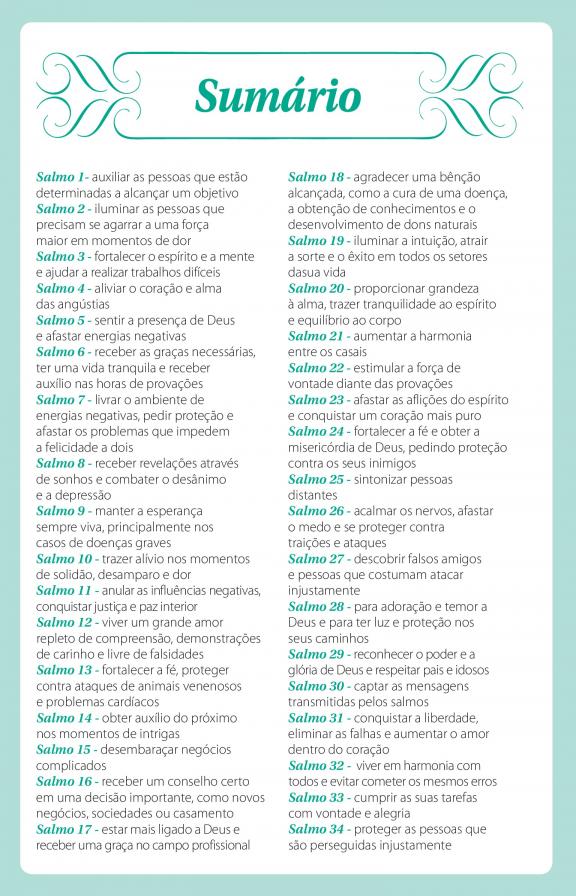 Sumário

Salmo 1- auxiliar as pessoas que estão determinadas a alcançar um objetivo
Salmo 2 - iluminar as pessoas que precisam se agarrar a uma força maior em momentos de dor
Salmo 3 - fortalecer o espírito e a mente e ajudar a realizar trabalhos difíceis
Salmo 4 - aliviar o coração e alma das angústias
Salmo 5 - sentir a presença de Deus e afastar energias negativas
Salmo 6 - receber as graças necessárias, ter uma vida tranquila e receber auxílio nas horas de provações
Salmo 7 - livrar o ambiente de energias negativas, pedir proteção e afastar os problemas que impedem a felicidade a dois
Salmo 8 - receber revelações através de sonhos e combater o desânimo e a depressão
Salmo 9 - manter a esperança sempre viva, principalmente nos casos de doenças graves
Salmo 10 - trazer alívio nos momentos de solidão, desamparo e dor
Salmo 11 - anular as influências negativas, conquistar justiça e paz interior
Salmo 12 - viver um grande amor repleto de compreensão, demonstrações de carinho e livre de falsidades
Salmo 13 - fortalecer a fé, proteger contra ataques de animais venenosos e problemas cardíacos
Salmo 14 - obter auxílio do próximo nos momentos de intrigas
Salmo 15 - desembaraçar negócios complicados
Salmo 16 - receber um conselho certo em uma decisão importante, como novos negócios, sociedades ou casamento
Salmo 17 - estar mais ligado a Deus e receber uma graça no campo profissional

Salmo 18 - agradecer uma bênção alcançada, como a cura de uma doença, a obtenção de conhecimentos e o desenvolvimento de dons naturais
Salmo 19 - iluminar a intuição, atrair a sorte e o êxito em todos os setores dasua vida
Salmo 20 - proporcionar grandeza à alma, trazer tranquilidade ao espírito e equilíbrio ao corpo
Salmo 21 - aumentar a harmonia entre os casais
Salmo 22 - estimular a força de vontade diante das provações
Salmo 23 - afastar as aflições do espírito e conquistar um coração mais puro
Salmo 24 - fortalecer a fé e obter a misericórdia de Deus, pedindo proteção contra os seus inimigos
Salmo 25 - sintonizar pessoas distantes
Salmo 26 - acalmar os nervos, afastar o medo e se proteger contra traições e ataques
Salmo 27 - descobrir falsos amigos e pessoas que costumam atacar injustamente
Salmo 28 - para adoração e temor a Deus e para ter luz e proteção nos seus caminhos
Salmo 29 - reconhecer o poder e a glória de Deus e respeitar pais e idosos
Salmo 30 - captar as mensagens transmitidas pelos salmos
Salmo 31 - conquistar a liberdade, eliminar as falhas e aumentar o amor dentro do coração
Salmo 32 - viver em harmonia com todos e evitar cometer os mesmos erros
Salmo 33 - cumprir as suas tarefas com vontade e alegria
Salmo 34 - proteger as pessoas que são perseguidas injustamente